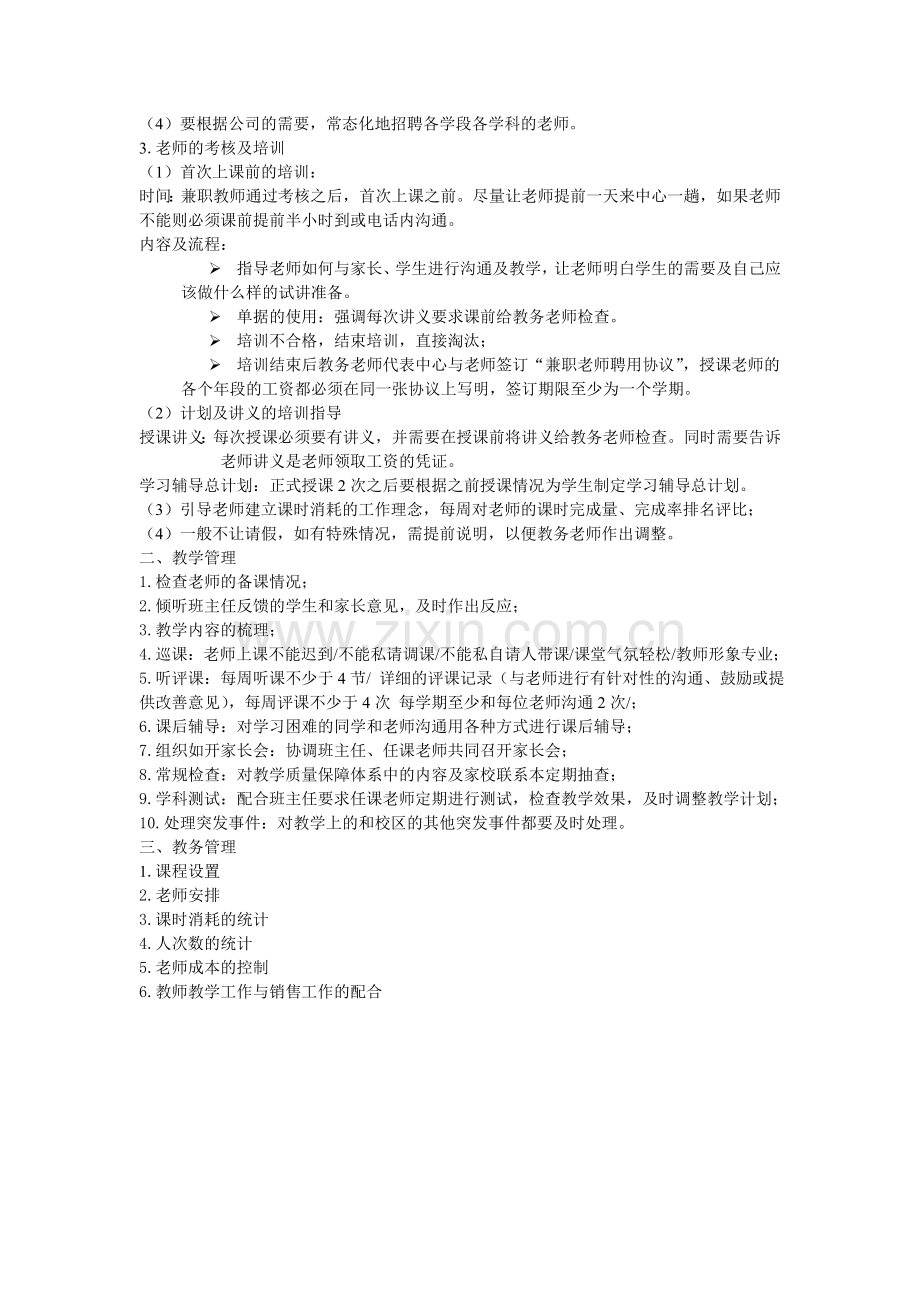 （4）要根据公司的需要，常态化地招聘各学段各学科的老师。
3.老师的考核及培训
（1）首次上课前的培训：
时间：兼职教师通过考核之后，首次上课之前。尽量让老师提前一天来中心一趟，如果老师不能则必须课前提前半小时到或电话内沟通。
内容及流程：
➢ 指导老师如何与家长、学生进行沟通及教学，让老师明白学生的需要及自己应该做什么样的试讲准备。
➢ 单据的使用：强调每次讲义要求课前给教务老师检查。
➢ 培训不合格，结束培训，直接淘汰；
➢ 培训结束后教务老师代表中心与老师签订“兼职老师聘用协议”，授课老师的各个年段的工资都必须在同一张协议上写明，签订期限至少为一个学期。
（2）计划及讲义的培训指导
授课讲义：每次授课必须要有讲义，并需要在授课前将讲义给教务老师检查。同时需要告诉老师讲义是老师领取工资的凭证。
学习辅导总计划：正式授课2次之后要根据之前授课情况为学生制定学习辅导总计划。
（3）引导老师建立课时消耗的工作理念，每周对老师的课时完成量、完成率排名评比；
（4）一般不让请假，如有特殊情况，需提前说明，以便教务老师作出调整。
二、教学管理
1.检查老师的备课情况；
2.倾听班主任反馈的学生和家长意见，及时作出反应；
3.教学内容的梳理；
4.巡课：老师上课不能迟到/不能私请调课/不能私自请人带课/课堂气氛轻松/教师形象专业；
5.听评课：每周听课不少于4节/ 详细的评课记录（与老师进行有针对性的沟通、鼓励或提供改善意见），每周评课不少于4次 每学期至少和每位老师沟通2次/；
6.课后辅导：对学习困难的同学和老师沟通用各种方式进行课后辅导；
7.组织如开家长会：协调班主任、任课老师共同召开家长会；
8.常规检查：对教学质量保障体系中的内容及家校联系本定期抽查；
9.学科测试：配合班主任要求任课老师定期进行测试，检查教学效果，及时调整教学计划；
10.处理突发事件：对教学上的和校区的其他突发事件都要及时处理。
三、教务管理
1.课程设置
2.老师安排
3.课时消耗的统计
4.人次数的统计
5.老师成本的控制
6.教师教学工作与销售工作的配合

www.zixin.com.cn